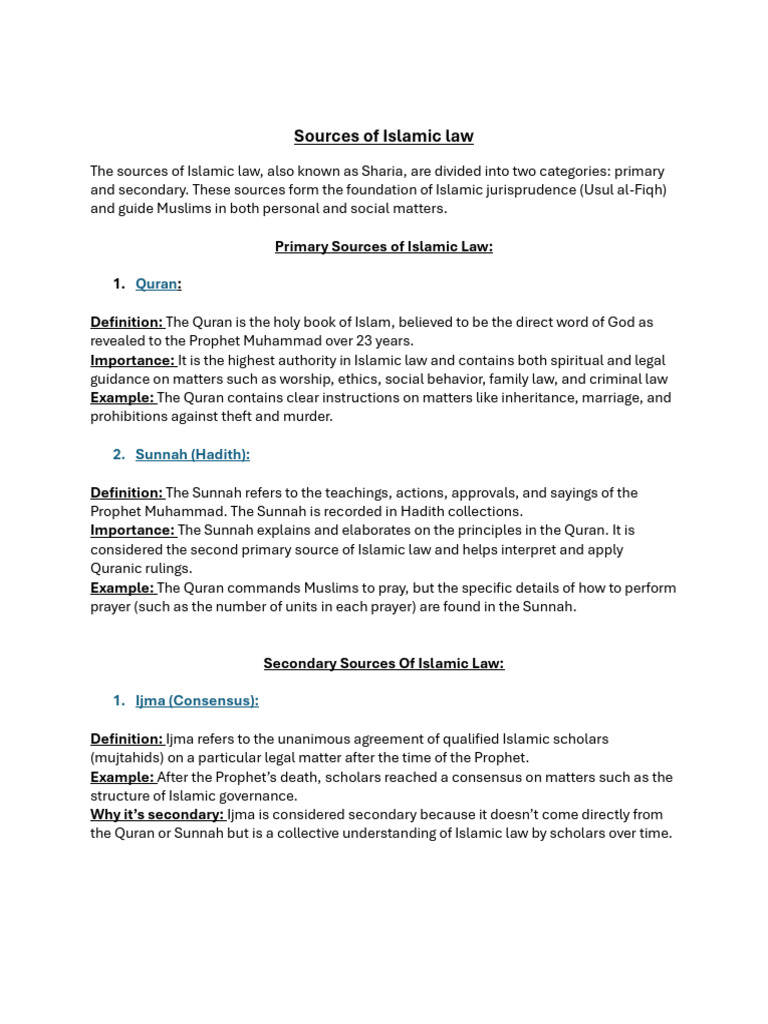 Sources of Islamic law

The sources of Islamic law, also known as Sharia, are divided into two categories: primary and secondary. These sources form the foundation of Islamic jurisprudence (Usul al-Fiqh) and guide Muslims in both personal and social matters.

Primary Sources of Islamic Law:

1. Quran:

Definition: The Quran is the holy book of Islam, believed to be the direct word of God as revealed to the Prophet Muhammad over 23 years.
Importance: It is the highest authority in Islamic law and contains both spiritual and legal guidance on matters such as worship, ethics, social behavior, family law, and criminal law
Example: The Quran contains clear instructions on matters like inheritance, marriage, and prohibitions against theft and murder.

2. Sunnah (Hadith):

Definition: The Sunnah refers to the teachings, actions, approvals, and sayings of the Prophet Muhammad. The Sunnah is recorded in Hadith collections.
Importance: The Sunnah explains and elaborates on the principles in the Quran. It is considered the second primary source of Islamic law and helps interpret and apply Quranic rulings.
Example: The Quran commands Muslims to pray, but the specific details of how to perform prayer (such as the number of units in each prayer) are found in the Sunnah.

Secondary Sources Of Islamic Law:

1. Ijma (Consensus):

Definition: Ijma refers to the unanimous agreement of qualified Islamic scholars (mujtahids) on a particular legal matter after the time of the Prophet.
Example: After the Prophet's death, scholars reached a consensus on matters such as the structure of Islamic governance.
Why it's secondary: Ijma is considered secondary because it doesn't come directly from the Quran or Sunnah but is a collective understanding of Islamic law by scholars over time.